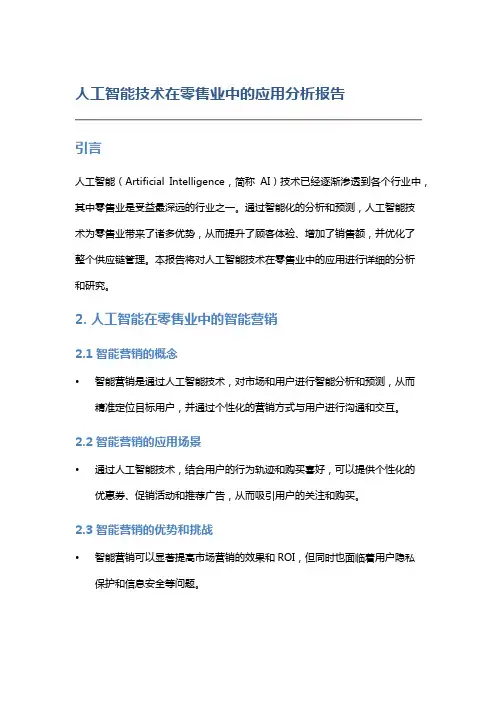 人工智能技术在零售业中的应用分析报告

引言

人工智能（Artificial Intelligence，简称 AI）技术已经逐渐渗透到各个行业中，其中零售业是受益最深远的行业之一。通过智能化的分析和预测，人工智能技术为零售业带来了诸多优势，从而提升了顾客体验、增加了销售额，并优化了整个供应链管理。本报告将对人工智能技术在零售业中的应用进行详细的分析和研究。

2. 人工智能在零售业中的智能营销

2.1 智能营销的概念

• 智能营销是通过人工智能技术，对市场和用户进行智能分析和预测，从而精准定位目标用户，并通过个性化的营销方式与用户进行沟通和交互。

2.2 智能营销的应用场景

• 通过人工智能技术，结合用户的行为轨迹和购买喜好，可以提供个性化的优惠券、促销活动和推荐广告，从而吸引用户的关注和购买。

2.3 智能营销的优势和挑战

• 智能营销可以显著提高市场营销的效果和 ROI，但同时也面临着用户隐私保护和信息安全等问题。